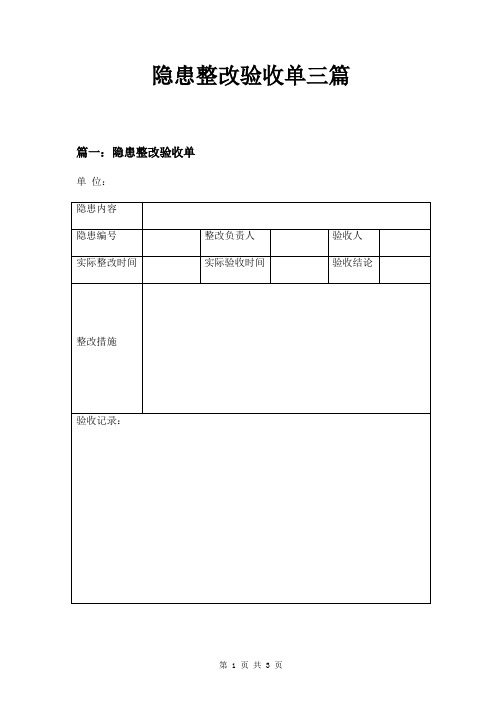 隐患整改验收单三篇

篇一：隐患整改验收单

单 位：

| 隐患内容 | | | | | |
|---|---|---|---|---|---|
| 隐患编号 | | 整改负责人 | | 验收人 | |
| 实际整改时间 | | 实际验收时间 | | 验收结论 | |
| 整改措施 | | | | | |
| 验收记录： | | | | | |

第 1 页 共 3 页